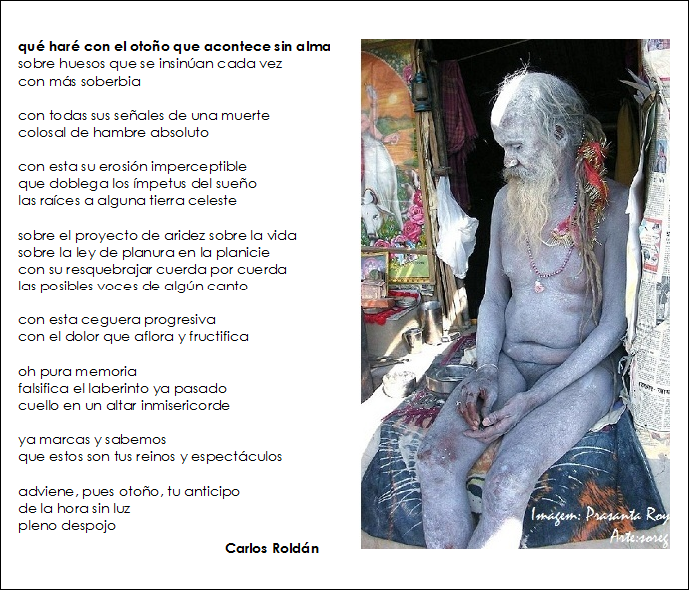 qué haré con el otoño que acontece sin alma
sobre huesos que se insinúan cada vez
con más soberbia

con todas sus señales de una muerte
colosal de hambre absoluto

con esta su erosión imperceptible
que doblega los ímpetus del sueño
las raíces a alguna tierra celeste

sobre el proyecto de aridez sobre la vida
sobre la ley de planura en la planicie
con su resquebrajar cuerda por cuerda
las posibles voces de algún canto

con esta ceguera progresiva
con el dolor que aflora y fructifica

oh pura memoria
falsifica el laberinto ya pasado
cuello en un altar inmisericorde

ya marcas y sabemos
que estos son tus reinos y espectáculos

adviene, pues otoño, tu anticipo
de la hora sin luz
pleno despojo

Carlos Roldán

Imagem: Prasanta Roy
Arte:soreg